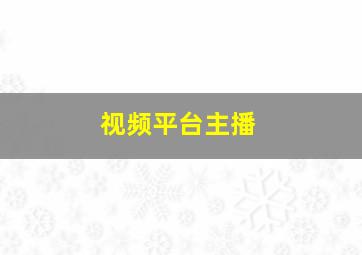 视频平台主播